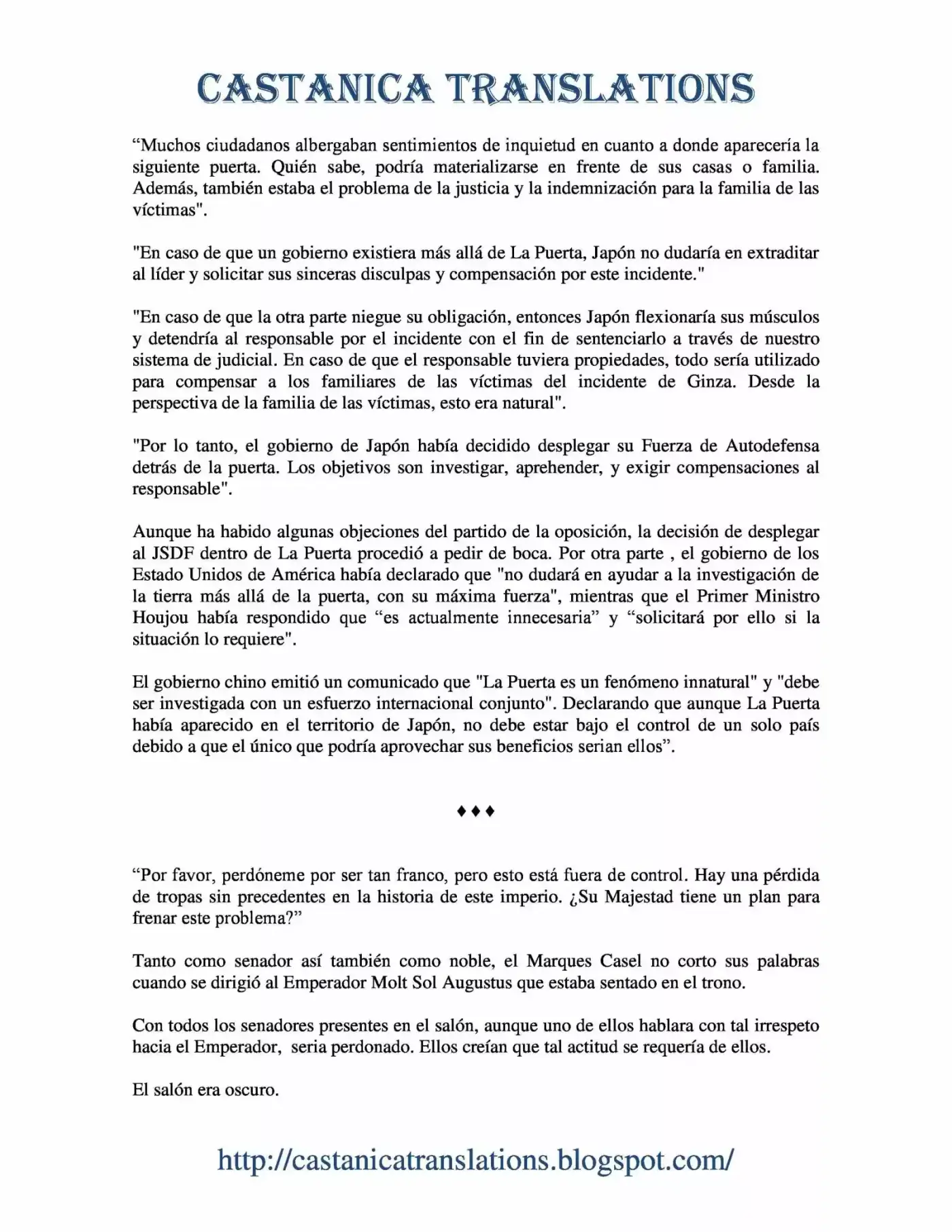 CASTANICA TRANSLATIONS

"Muchos ciudadanos albergaban sentimientos de inquietud en cuanto a donde aparecería la siguiente puerta. Quién sabe, podría materializarse en frente de sus casas o familia. Además, también estaba el problema de la justicia y la indemnización para la familia de las víctimas".

"En caso de que un gobierno existiera más allá de La Puerta, Japón no dudaría en extraditar al líder y solicitar sus sinceras disculpas y compensación por este incidente."

"En caso de que la otra parte niegue su obligación, entonces Japón flexionaría sus músculos y detendría al responsable por el incidente con el fin de sentenciarlo a través de nuestro sistema de judicial. En caso de que el responsable tuviera propiedades, todo sería utilizado para compensar a los familiares de las víctimas del incidente de Ginza. Desde la perspectiva de la familia de las víctimas, esto era natural".

"Por lo tanto, el gobierno de Japón había decidido desplegar su Fuerza de Autodefensa detrás de la puerta. Los objetivos son investigar, aprehender, y exigir compensaciones al responsable".

Aunque ha habido algunas objeciones del partido de la oposición, la decisión de desplegar al JSDF dentro de La Puerta procedió a pedir de boca. Por otra parte , el gobierno de los Estado Unidos de América había declarado que "no dudará en ayudar a la investigación de la tierra más allá de la puerta, con su máxima fuerza", mientras que el Primer Ministro Houjou había respondido que "es actualmente innecesaria" y "solicitará por ello si la situación lo requiere".

El gobierno chino emitió un comunicado que "La Puerta es un fenómeno innatural" y "debe ser investigada con un esfuerzo internacional conjunto". Declarando que aunque La Puerta había aparecido en el territorio de Japón, no debe estar bajo el control de un solo país debido a que el único que podría aprovechar sus beneficios serian ellos".

♦♦♦

"Por favor, perdóneme por ser tan franco, pero esto está fuera de control. Hay una pérdida de tropas sin precedentes en la historia de este imperio. ¿Su Majestad tiene un plan para frenar este problema?"

Tanto como senador así también como noble, el Marques Casel no corto sus palabras cuando se dirigió al Emperador Molt Sol Augustus que estaba sentado en el trono.

Con todos los senadores presentes en el salón, aunque uno de ellos hablara con tal irrespeto hacia el Emperador, seria perdonado. Ellos creían que tal actitud se requería de ellos.

El salón era oscuro.

http://castanicatranslations.blogspot.com/